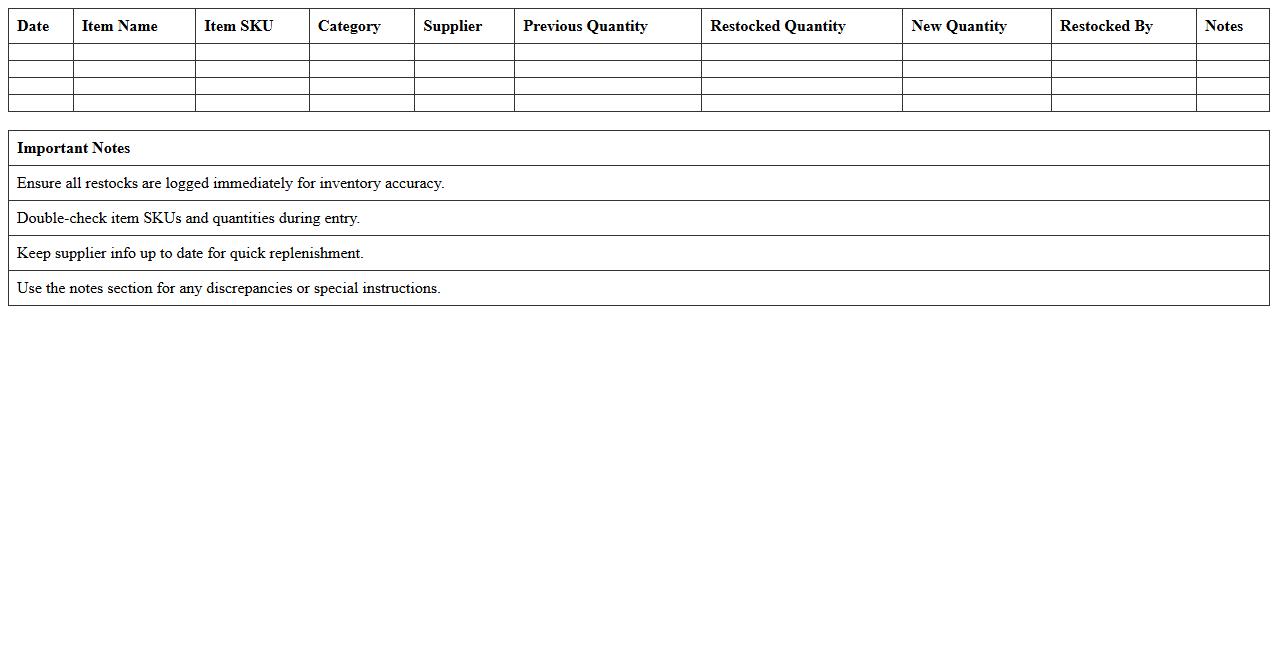 | Date | Item Name | Item SKU | Category | Supplier | Previous Quantity | Restocked Quantity | New Quantity | Restocked By | Notes |
|---|---|---|---|---|---|---|---|---|---|
| | | | | | | | | | |
| | | | | | | | | | |
| | | | | | | | | | |
| | | | | | | | | | |

| Important Notes |
|---|
| Ensure all restocks are logged immediately for inventory accuracy. |
| Double-check item SKUs and quantities during entry. |
| Keep supplier info up to date for quick replenishment. |
| Use the notes section for any discrepancies or special instructions. |